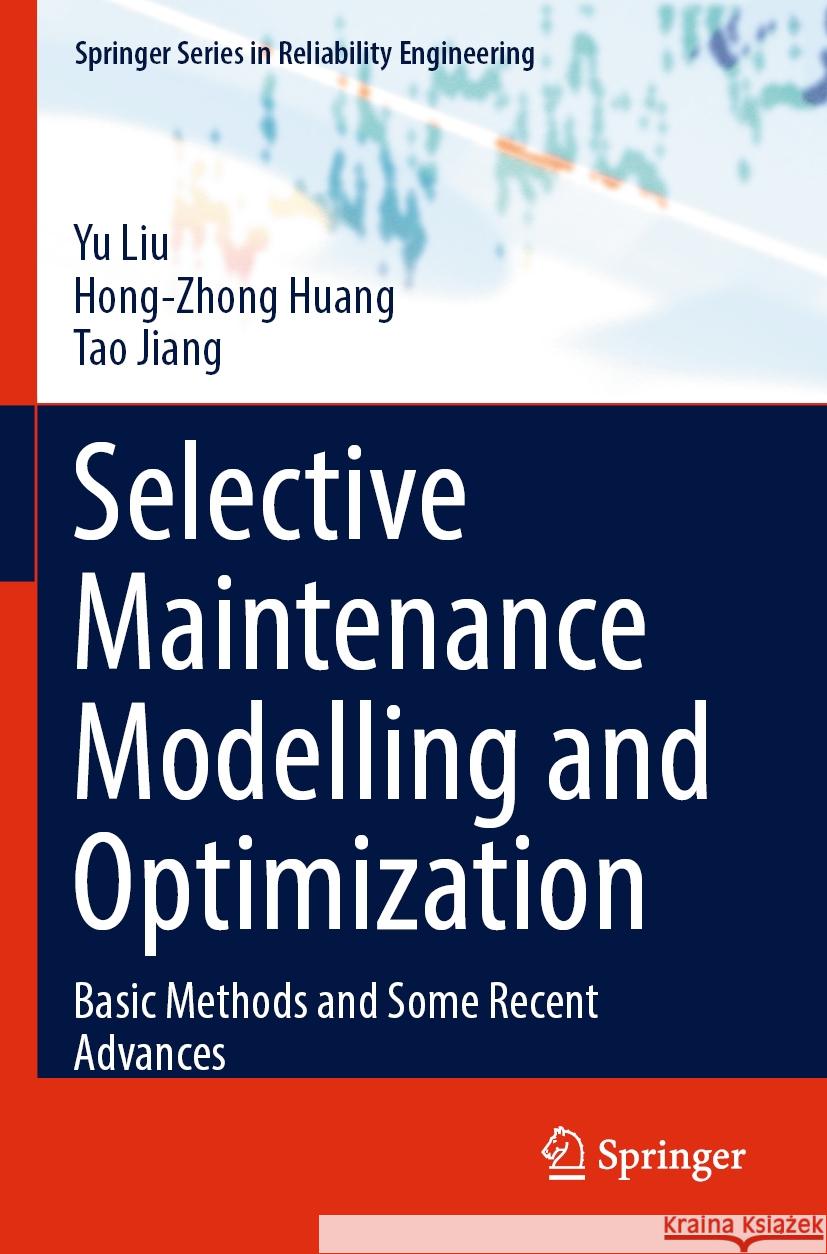 Springer Series in Reliability Engineering

Yu Liu
Hong-Zhong Huang
Tao Jiang

Selective Maintenance Modelling and Optimization

Basic Methods and Some Recent Advances

Springer